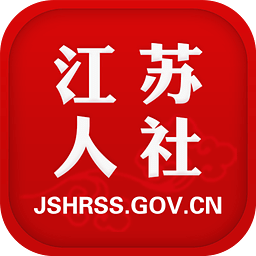 江苏
人社
JSHRSS.GOV.CN